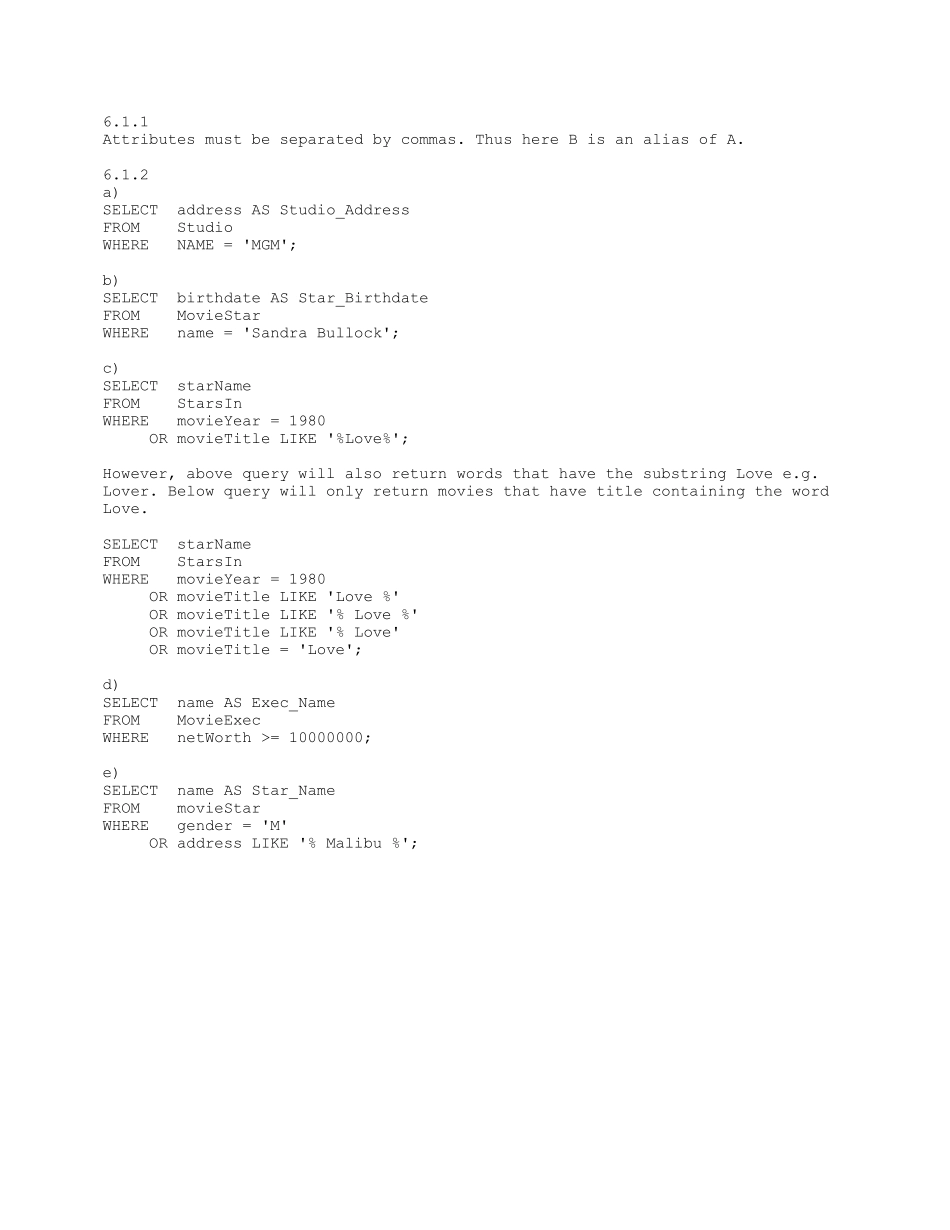 6.1.1
Attributes must be separated by commas. Thus here B is an alias of A.

6.1.2
a)
SELECT address AS Studio_Address
FROM Studio
WHERE NAME = 'MGM';

b)
SELECT birthdate AS Star_Birthdate
FROM MovieStar
WHERE name = 'Sandra Bullock';

c)
SELECT starName
FROM StarsIn
WHERE movieYear = 1980
OR movieTitle LIKE '%Love%';

However, above query will also return words that have the substring Love e.g. Lover. Below query will only return movies that have title containing the word Love.

SELECT starName
FROM StarsIn
WHERE movieYear = 1980
OR movieTitle LIKE 'Love %'
OR movieTitle LIKE '% Love %'
OR movieTitle LIKE '% Love'
OR movieTitle = 'Love';

d)
SELECT name AS Exec_Name
FROM MovieExec
WHERE netWorth >= 10000000;

e)
SELECT name AS Star_Name
FROM movieStar
WHERE gender = 'M'
OR address LIKE '% Malibu %';